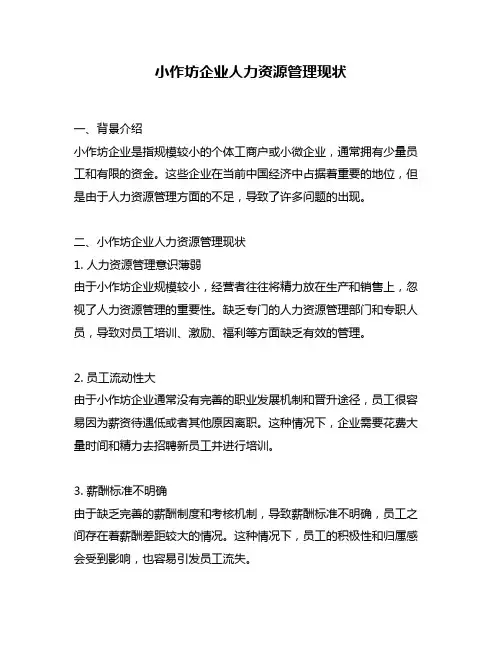 小作坊企业人力资源管理现状

一、背景介绍
小作坊企业是指规模较小的个体工商户或小微企业，通常拥有少量员工和有限的资金。这些企业在当前中国经济中占据着重要的地位，但是由于人力资源管理方面的不足，导致了许多问题的出现。

二、小作坊企业人力资源管理现状
1. 人力资源管理意识薄弱
由于小作坊企业规模较小，经营者往往将精力放在生产和销售上，忽视了人力资源管理的重要性。缺乏专门的人力资源管理部门和专职人员，导致对员工培训、激励、福利等方面缺乏有效的管理。

2. 员工流动性大
由于小作坊企业通常没有完善的职业发展机制和晋升途径，员工很容易因为薪资待遇低或者其他原因离职。这种情况下，企业需要花费大量时间和精力去招聘新员工并进行培训。

3. 薪酬标准不明确
由于缺乏完善的薪酬制度和考核机制，导致薪酬标准不明确，员工之间存在着薪酬差距较大的情况。这种情况下，员工的积极性和归属感会受到影响，也容易引发员工流失。